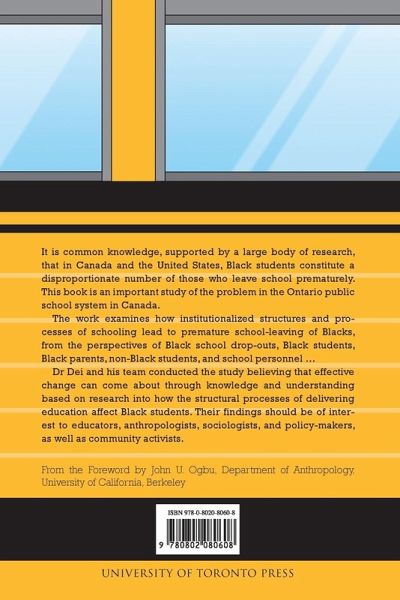 It is common knowledge, supported by a large body of research, that in Canada and the United States, Black students constitute a disproportionate number of those who leave school prematurely. This book is an important study of the problem in the Ontario public school system in Canada.

The work examines how institutionalized structures and processes of schooling lead to premature school-leaving of Blacks, from the perspectives of Black school drop-outs, Black students, Black parents, non-Black students, and school personnel ...

Dr Dei and his team conducted the study believing that effective change can come about through knowledge and understanding based on research into how the structural processes of delivering education affect Black students. Their findings should be of interest to educators, anthropologists, sociologists, and policy-makers, as well as community activists.

From the Foreword by John U. Ogbu, Department of Anthropology, University of California, Berkeley

ISBN 978-0-8020-8060-8

9 780802 080608

UNIVERSITY OF TORONTO PRESS